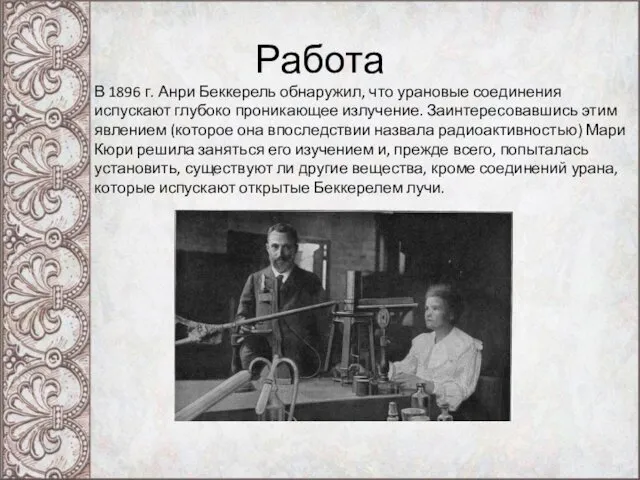 Работа

В 1896 г. Анри Беккерель обнаружил, что урановые соединения испускают глубоко проникающее излучение. Заинтересовавшись этим явлением (которое она впоследствии назвала радиоактивностью) Мари Кюри решила заняться его изучением и, прежде всего, попыталась установить, существуют ли другие вещества, кроме соединений урана, которые испускают открытые Беккерелем лучи.